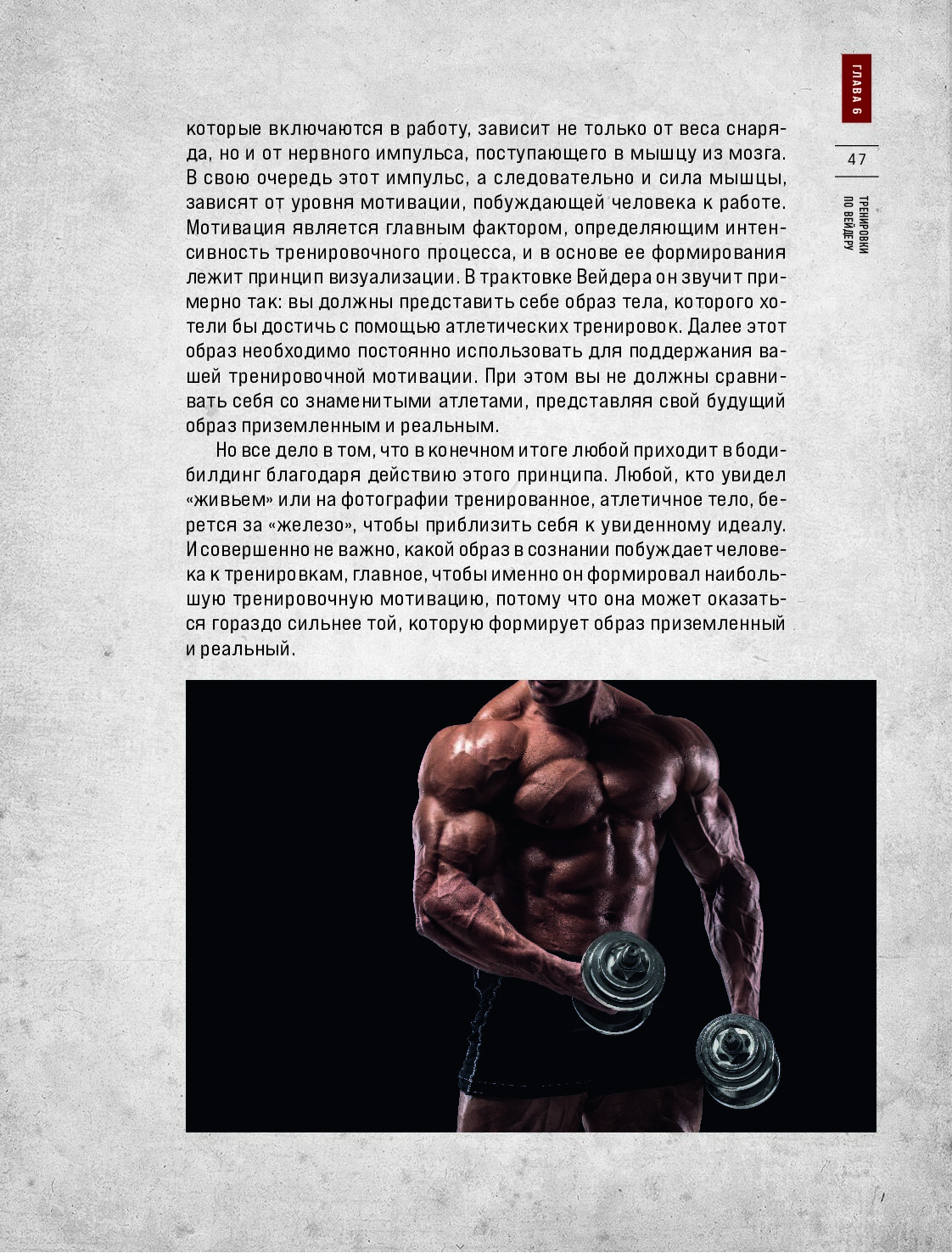 ГЛАВА 6

47

ТРЕНИРОВКИ ПО ВЕЙДЕРУ

которые включаются в работу, зависит не только от веса снаряда, но и от нервного импульса, поступающего в мышцу из мозга. В свою очередь этот импульс, а следовательно и сила мышцы, зависят от уровня мотивации, побуждающей человека к работе. Мотивация является главным фактором, определяющим интенсивность тренировочного процесса, и в основе ее формирования лежит принцип визуализации. В трактовке Вейдера он звучит примерно так: вы должны представить себе образ тела, которого хотели бы достичь с помощью атлетических тренировок. Далее этот образ необходимо постоянно использовать для поддержания вашей тренировочной мотивации. При этом вы не должны сравнивать себя со знаменитыми атлетами, представляя свой будущий образ приземленным и реальным.

Но все дело в том, что в конечном итоге любой приходит в бодибилдинг благодаря действию этого принципа. Любой, кто увидел «живьем» или на фотографии тренированное, атлетичное тело, берется за «железо», чтобы приблизить себя к увиденному идеалу. И совершенно не важно, какой образ в сознании побуждает человека к тренировкам, главное, чтобы именно он формировал наибольшую тренировочную мотивацию, потому что она может оказаться гораздо сильнее той, которую формирует образ приземленный и реальный.